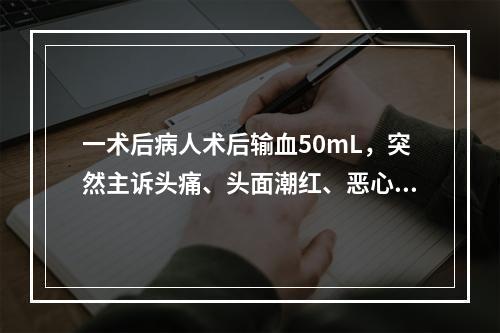 一术后病人术后输血50mL，突然主诉头痛、头面潮红、恶心...